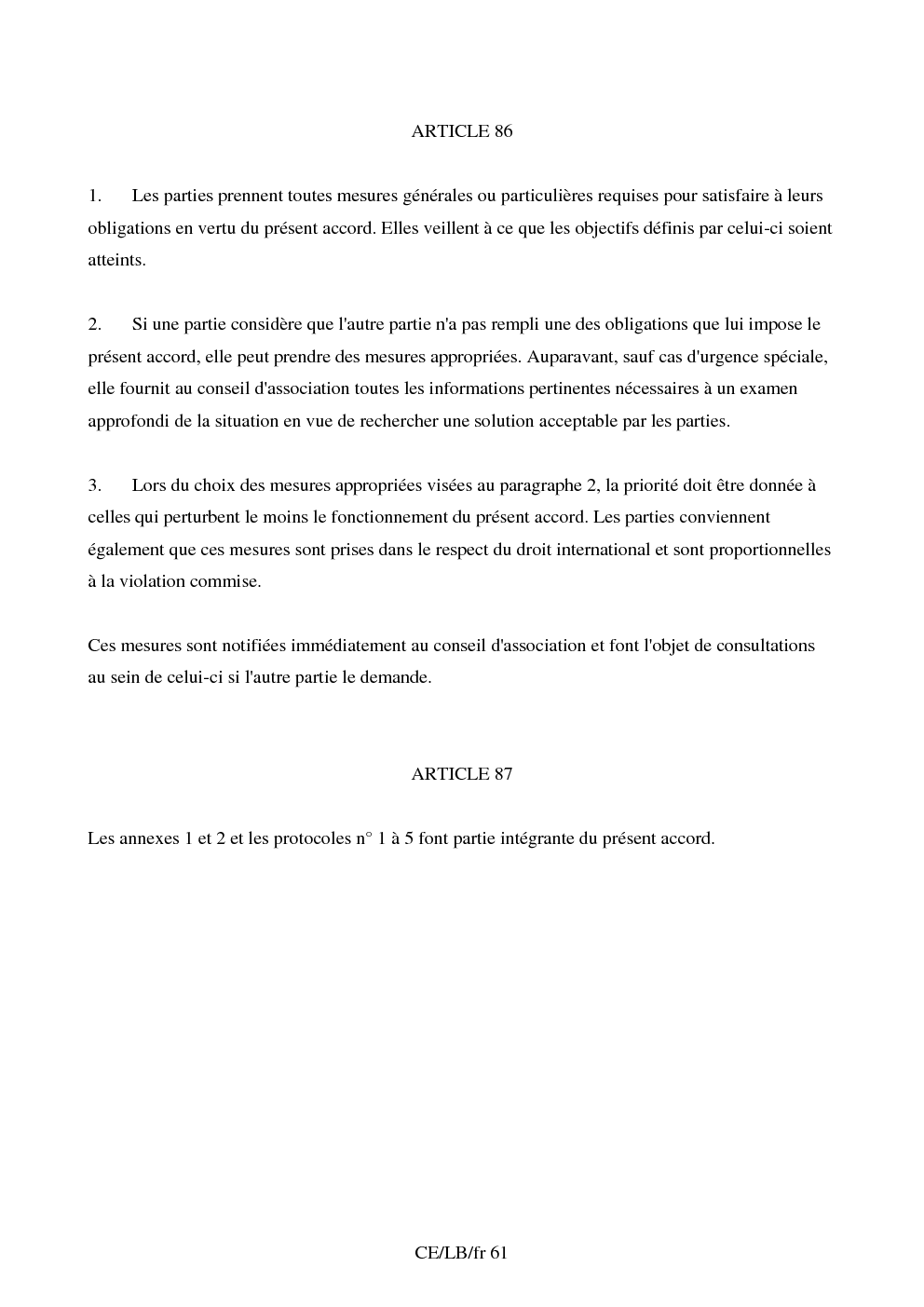 ARTICLE 86

1. Les parties prennent toutes mesures générales ou particulières requises pour satisfaire à leurs obligations en vertu du présent accord. Elles veillent à ce que les objectifs définis par celui-ci soient atteints.

2. Si une partie considère que l'autre partie n'a pas rempli une des obligations que lui impose le présent accord, elle peut prendre des mesures appropriées. Auparavant, sauf cas d'urgence spéciale, elle fournit au conseil d'association toutes les informations pertinentes nécessaires à un examen approfondi de la situation en vue de rechercher une solution acceptable par les parties.

3. Lors du choix des mesures appropriées visées au paragraphe 2, la priorité doit être donnée à celles qui perturbent le moins le fonctionnement du présent accord. Les parties conviennent également que ces mesures sont prises dans le respect du droit international et sont proportionnelles à la violation commise.

Ces mesures sont notifiées immédiatement au conseil d'association et font l'objet de consultations au sein de celui-ci si l'autre partie le demande.

ARTICLE 87

Les annexes 1 et 2 et les protocoles n° 1 à 5 font partie intégrante du présent accord.

CE/LB/fr 61